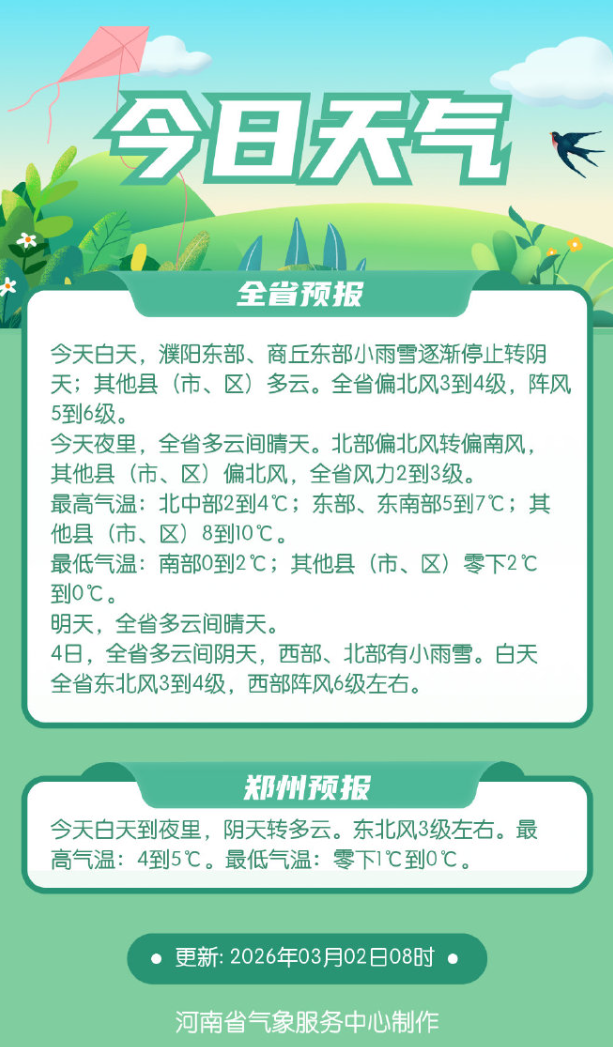 今日天气

全省预报

今天白天，濮阳东部、商丘东部小雨雪逐渐停止转阴天；其他县（市、区）多云。全省偏北风3到4级，阵风5到6级。

今天夜里，全省多云间晴天。北部偏北风转偏南风，其他县（市、区）偏北风，全省风力2到3级。

最高气温：北中部2到4℃；东部、东南部5到7℃；其他县（市、区）8到10℃。

最低气温：南部0到2℃；其他县（市、区）零下2℃到0℃。

明天，全省多云间晴天。

4日，全省多云间阴天，西部、北部有小雨雪。白天全省东北风3到4级，西部阵风6级左右。

郑州预报

今天白天到夜里，阴天转多云。东北风3级左右。最高气温：4到5℃。最低气温：零下1℃到0℃。

• 更新: 2026年03月02日08时 •

河南省气象服务中心制作